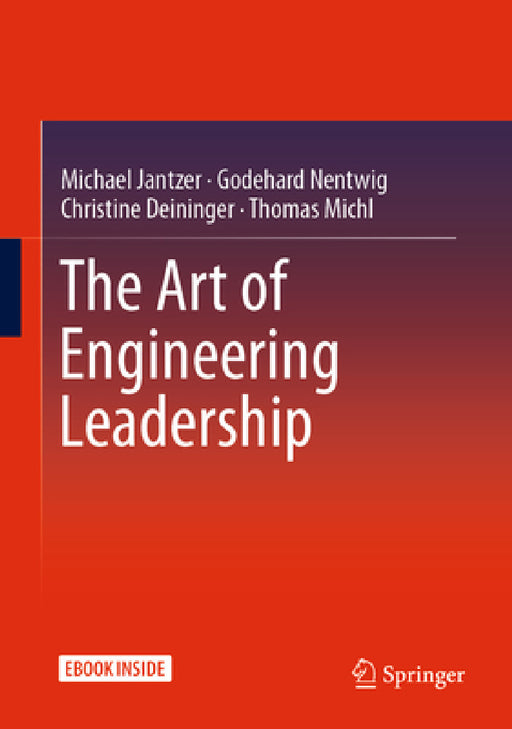 Michael Jantzer · Godehard Nentwig
Christine Deininger · Thomas Michl

The Art of Engineering Leadership

EBOOK INSIDE

Springer